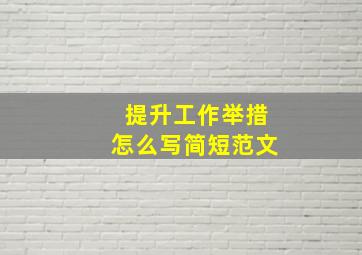 提升工作举措
怎么写简短范文